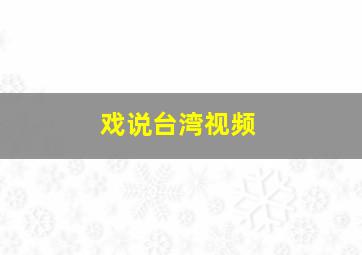 戏说台湾视频